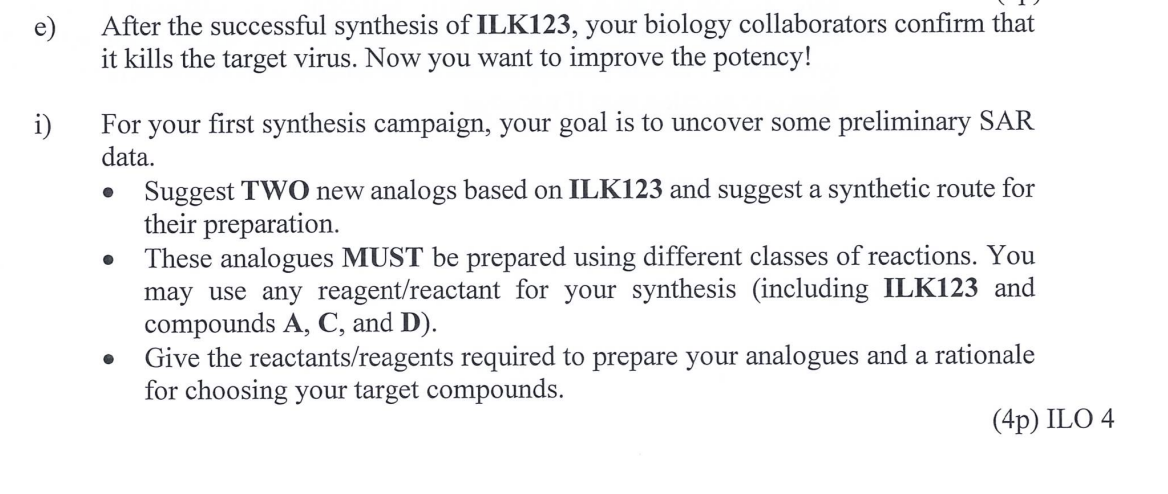 e) After the successful synthesis of ILK123, your biology collaborators confirm that it kills the target virus. Now you want to improve the potency!

i) For your first synthesis campaign, your goal is to uncover some preliminary SAR data.

• Suggest TWO new analogs based on ILK123 and suggest a synthetic route for their preparation.
• These analogues MUST be prepared using different classes of reactions. You may use any reagent/reactant for your synthesis (including ILK123 and compounds A, C, and D).
• Give the reactants/reagents required to prepare your analogues and a rationale for choosing your target compounds.

(4p) ILO 4